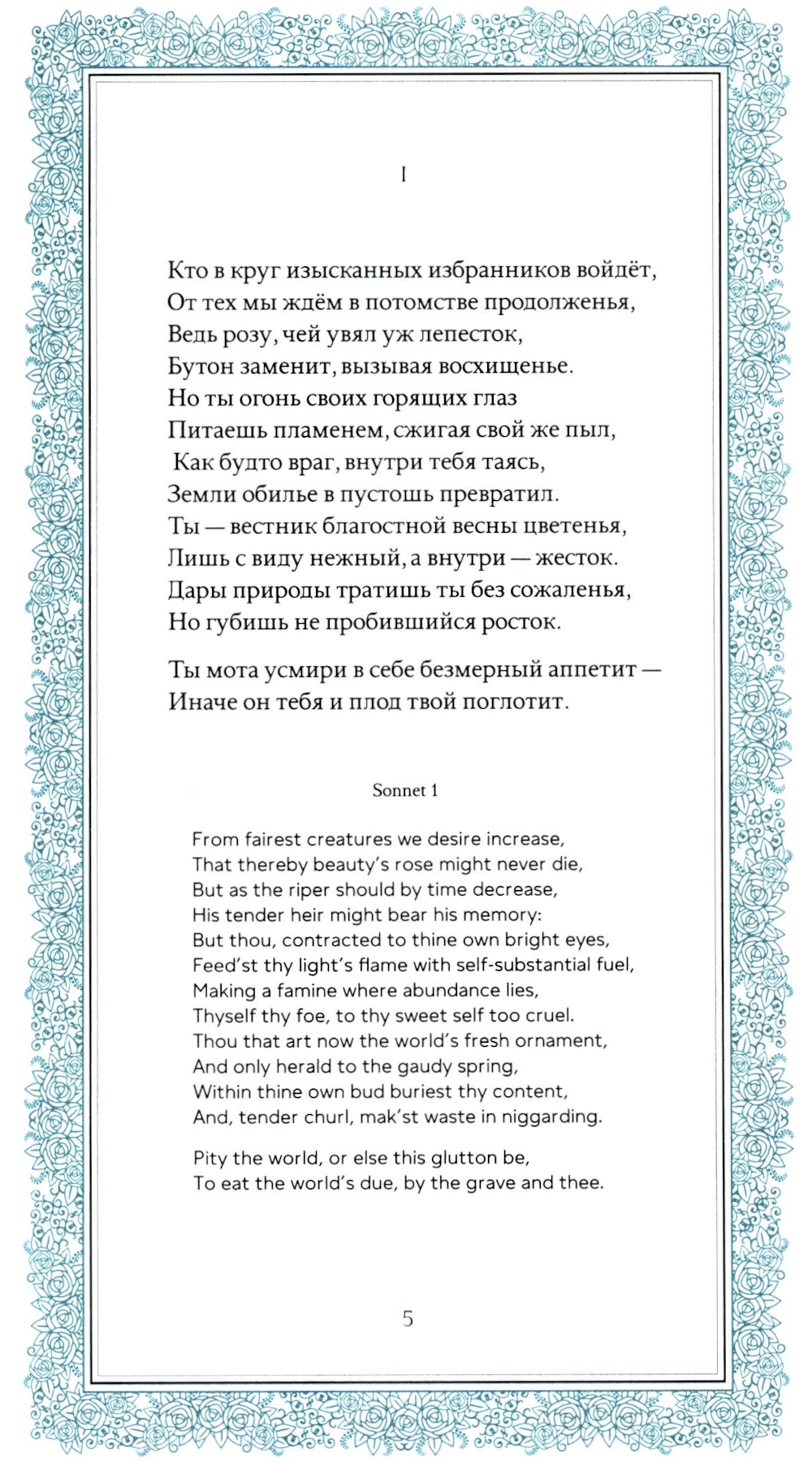 I

Кто в круг изысканных избранников войдёт,
От тех мы ждём в потомстве продолженья,
Ведь розу, чей увял уж лепесток,
Бутон заменит, вызывая восхищенье.
Но ты огонь своих горящих глаз
Питаешь пламенем, сжигая свой же пыл,
Как будто враг, внутри тебя таясь,
Земли обилье в пустошь превратил.
Ты — вестник благостной весны цветенья,
Лишь с виду нежный, а внутри — жесток.
Дары природы тратишь ты без сожаленья,
Но губишь не пробившийся росток.

Ты мота усмири в себе безмерный аппетит —
Иначе он тебя и плод твой поглотит.

Sonnet 1

From fairest creatures we desire increase,
That thereby beauty's rose might never die,
But as the riper should by time decrease,
His tender heir might bear his memory:
But thou, contracted to thine own bright eyes,
Feed'st thy light's flame with self-substantial fuel,
Making a famine where abundance lies,
Thyself thy foe, to thy sweet self too cruel.
Thou that art now the world's fresh ornament,
And only herald to the gaudy spring,
Within thine own bud buriest thy content,
And, tender churl, mak'st waste in niggarding.

Pity the world, or else this glutton be,
To eat the world's due, by the grave and thee.

5